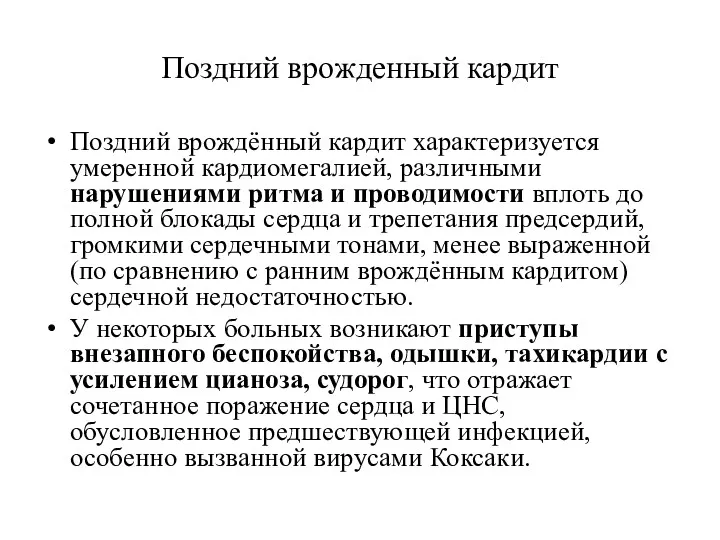 Поздний врожденный кардит

• Поздний врождённый кардит характеризуется умеренной кардиомегалией, различными нарушениями ритма и проводимости вплоть до полной блокады сердца и трепетания предсердий, громкими сердечными тонами, менее выраженной (по сравнению с ранним врождённым кардитом) сердечной недостаточностью.

• У некоторых больных возникают приступы внезапного беспокойства, одышки, тахикардии с усилением цианоза, судорог, что отражает сочетанное поражение сердца и ЦНС, обусловленное предшествующей инфекцией, особенно вызванной вирусами Коксаки.